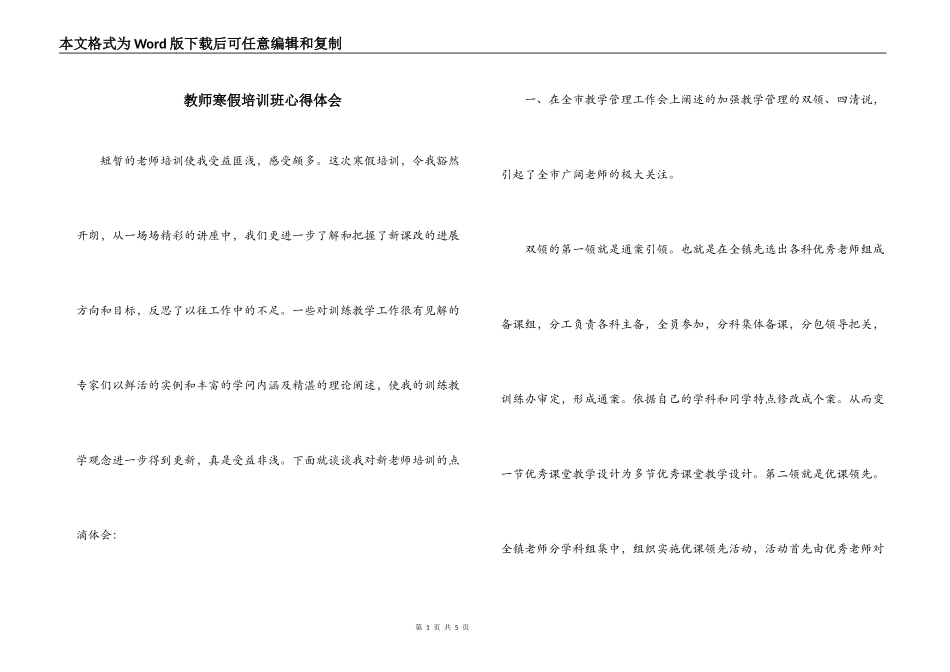 本文格式为Word版下载后可任意编辑和复制

教师寒假培训班心得体会

短暂的老师培训使我受益匪浅，感受颇多。这次寒假培训，令我豁然开朗，从一场场精彩的讲座中，我们更进一步了解和把握了新课改的进展方向和目标，反思了以往工作中的不足。一些对训练教学工作很有见解的专家们以鲜活的实例和丰富的学问内涵及精湛的理论阐述，使我的训练教学观念进一步得到更新，真是受益非浅。下面就谈谈我对新老师培训的点滴体会：

一、在全市教学管理工作会上阐述的加强教学管理的双领、四清说，引起了全市广阔老师的极大关注。

双领的第一领就是通案引领。也就是在全镇先选出各科优秀老师组成备课组，分工负责各科主备，全员参加，分科集体备课，分包领导把关，训练办审定，形成通案。依据自己的学科和同学特点修改成个案。从而变一节优秀课堂教学设计为多节优秀课堂教学设计。第二领就是优课领先。全镇老师分学科组集中，组织实施优课领先活动，活动首先由优秀老师对

第 1 页 共 5 页